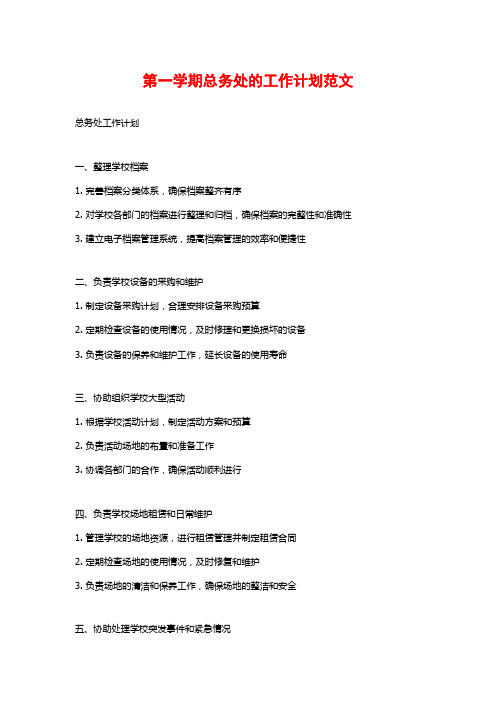 第一学期总务处的工作计划范文

总务处工作计划

一、整理学校档案

1. 完善档案分类体系，确保档案整齐有序

2. 对学校各部门的档案进行整理和归档，确保档案的完整性和准确性

3. 建立电子档案管理系统，提高档案管理的效率和便捷性

二、负责学校设备的采购和维护

1. 制定设备采购计划，合理安排设备采购预算

2. 定期检查设备的使用情况，及时修理和更换损坏的设备

3. 负责设备的保养和维护工作，延长设备的使用寿命

三、协助组织学校大型活动

1. 根据学校活动计划，制定活动方案和预算

2. 负责活动场地的布置和准备工作

3. 协调各部门的合作，确保活动顺利进行

四、负责学校场地租赁和日常维护

1. 管理学校的场地资源，进行租赁管理并制定租赁合同

2. 定期检查场地的使用情况，及时修复和维护

3. 负责场地的清洁和保养工作，确保场地的整洁和安全

五、协助处理学校突发事件和紧急情况